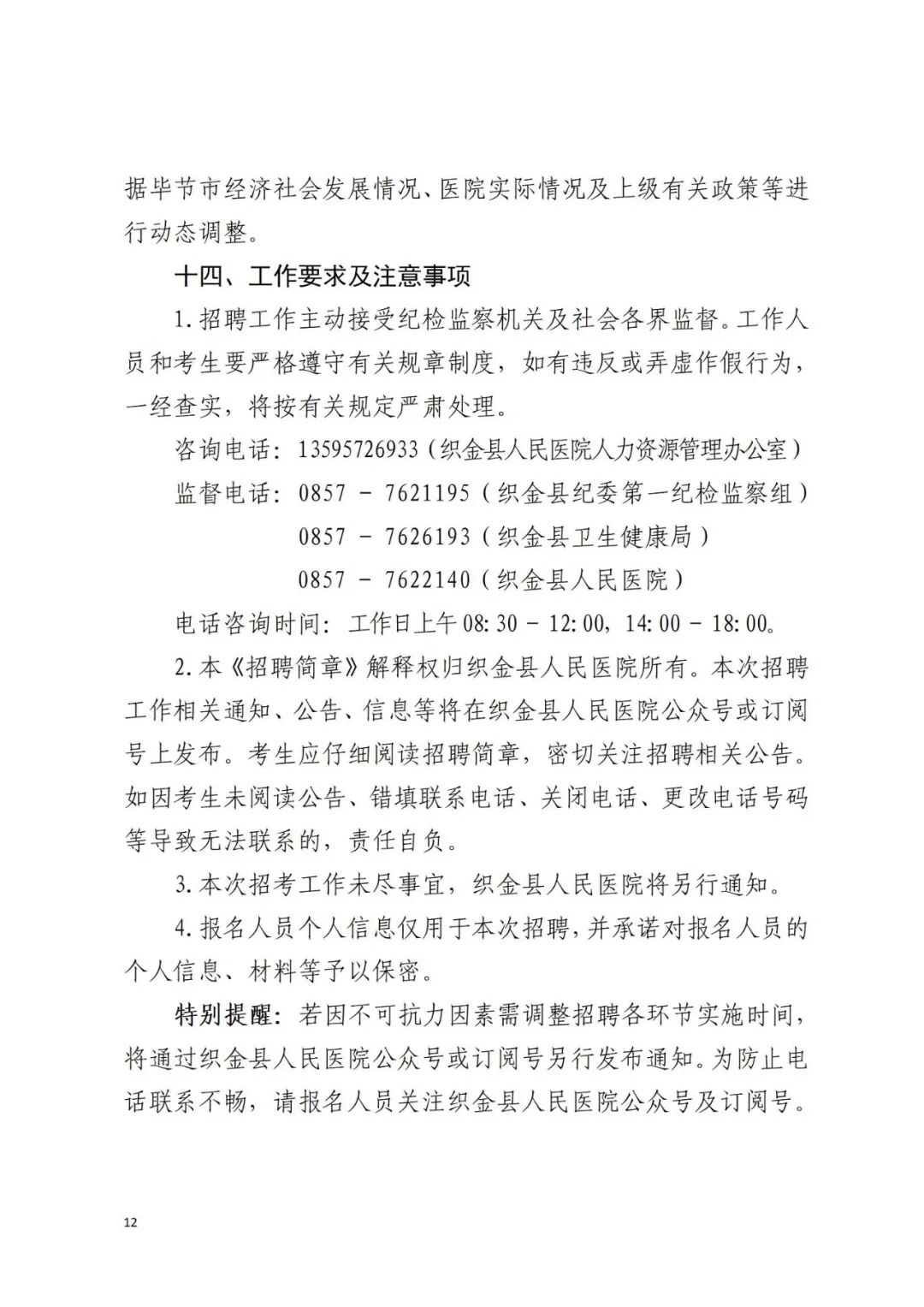 据毕节市经济社会发展情况、医院实际情况及上级有关政策等进行动态调整。

十四、工作要求及注意事项

1.招聘工作主动接受纪检监察机关及社会各界监督。工作人员和考生要严格遵守有关规章制度，如有违反或弄虚作假行为，一经查实，将按有关规定严肃处理。

咨询电话：13595726933（织金县人民医院人力资源管理办公室）

监督电话：0857 － 7621195（织金县纪委第一纪检监察组）

0857 － 7626193（织金县卫生健康局）

0857 － 7622140（织金县人民医院）

电话咨询时间：工作日上午 08:30 － 12:00，14:00 － 18:00。

2.本《招聘简章》解释权归织金县人民医院所有。本次招聘工作相关通知、公告、信息等将在织金县人民医院公众号或订阅号上发布。考生应仔细阅读招聘简章，密切关注招聘相关公告。如因考生未阅读公告、错填联系电话、关闭电话、更改电话号码等导致无法联系的，责任自负。

3.本次招考工作未尽事宜，织金县人民医院将另行通知。

4.报名人员个人信息仅用于本次招聘，并承诺对报名人员的个人信息、材料等予以保密。

特别提醒：若因不可抗力因素需调整招聘各环节实施时间，将通过织金县人民医院公众号或订阅号另行发布通知。为防止电话联系不畅，请报名人员关注织金县人民医院公众号及订阅号。

12